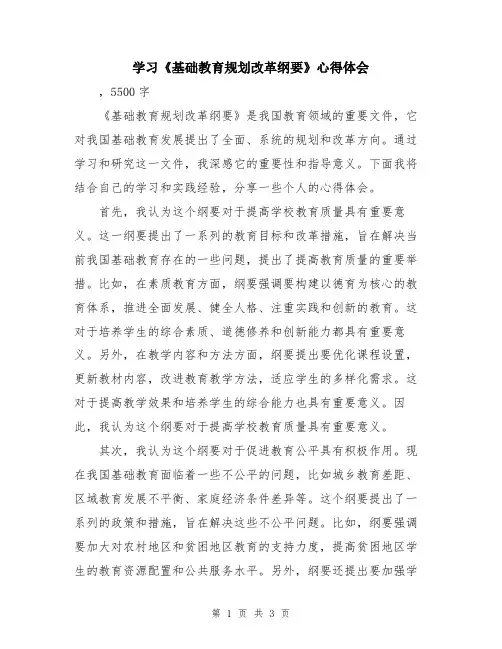 学习《基础教育规划改革纲要》心得体会

，5500 字

《基础教育规划改革纲要》是我国教育领域的重要文件，它对我国基础教育发展提出了全面、系统的规划和改革方向。通过学习和研究这一文件，我深感它的重要性和指导意义。下面我将结合自己的学习和实践经验，分享一些个人的心得体会。

首先，我认为这个纲要对于提高学校教育质量具有重要意义。这一纲要提出了一系列的教育目标和改革措施，旨在解决当前我国基础教育存在的一些问题，提出了提高教育质量的重要举措。比如，在素质教育方面，纲要强调要构建以德育为核心的教育体系，推进全面发展、健全人格、注重实践和创新的教育。这对于培养学生的综合素质、道德修养和创新能力都具有重要意义。另外，在教学内容和方法方面，纲要提出要优化课程设置，更新教材内容，改进教育教学方法，适应学生的多样化需求。这对于提高教学效果和培养学生的综合能力也具有重要意义。因此，我认为这个纲要对于提高学校教育质量具有重要意义。

其次，我认为这个纲要对于促进教育公平具有积极作用。现在我国基础教育面临着一些不公平的问题，比如城乡教育差距、区域教育发展不平衡、家庭经济条件差异等。这个纲要提出了一系列的政策和措施，旨在解决这些不公平问题。比如，纲要强调要加大对农村地区和贫困地区教育的支持力度，提高贫困地区学生的教育资源配置和公共服务水平。另外，纲要还提出要加强学

第 1 页 共 3 页